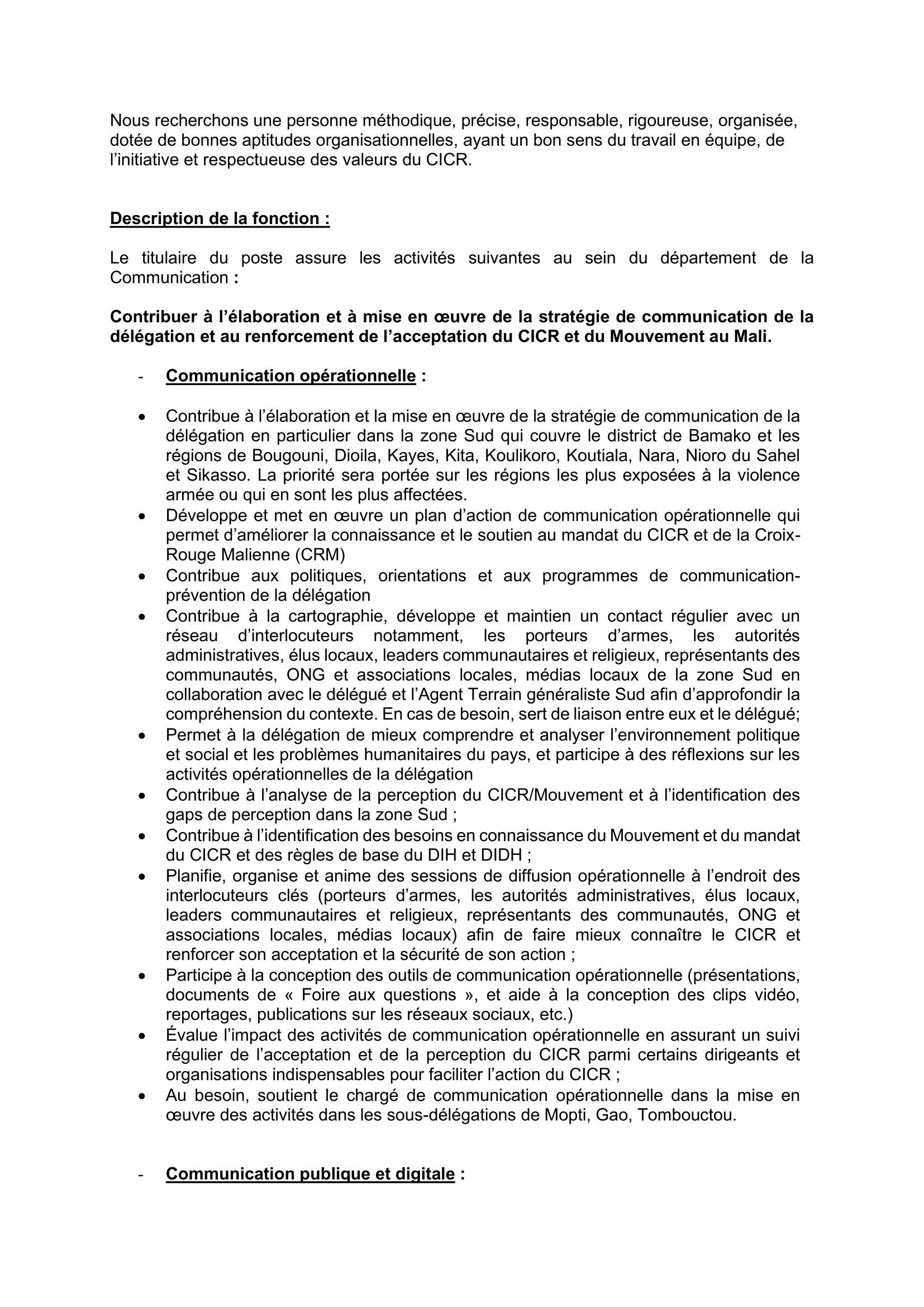 Nous recherchons une personne méthodique, précise, responsable, rigoureuse, organisée, dotée de bonnes aptitudes organisationnelles, ayant un bon sens du travail en équipe, de l'initiative et respectueuse des valeurs du CICR.

Description de la fonction :

Le titulaire du poste assure les activités suivantes au sein du département de la Communication :

Contribuer à l'élaboration et à mise en œuvre de la stratégie de communication de la délégation et au renforcement de l'acceptation du CICR et du Mouvement au Mali.

- Communication opérationnelle :

• Contribue à l'élaboration et la mise en œuvre de la stratégie de communication de la délégation en particulier dans la zone Sud qui couvre le district de Bamako et les régions de Bougouni, Dioila, Kayes, Kita, Koulikoro, Koutiala, Nara, Nioro du Sahel et Sikasso. La priorité sera portée sur les régions les plus exposées à la violence armée ou qui en sont les plus affectées.
• Développe et met en œuvre un plan d'action de communication opérationnelle qui permet d'améliorer la connaissance et le soutien au mandat du CICR et de la Croix-Rouge Malienne (CRM)
• Contribue aux politiques, orientations et aux programmes de communication-prévention de la délégation
• Contribue à la cartographie, développe et maintien un contact régulier avec un réseau d'interlocuteurs notamment, les porteurs d'armes, les autorités administratives, élus locaux, leaders communautaires et religieux, représentants des communautés, ONG et associations locales, médias locaux de la zone Sud en collaboration avec le délégué et l'Agent Terrain généraliste Sud afin d'approfondir la compréhension du contexte. En cas de besoin, sert de liaison entre eux et le délégué;
• Permet à la délégation de mieux comprendre et analyser l'environnement politique et social et les problèmes humanitaires du pays, et participe à des réflexions sur les activités opérationnelles de la délégation
• Contribue à l'analyse de la perception du CICR/Mouvement et à l'identification des gaps de perception dans la zone Sud ;
• Contribue à l'identification des besoins en connaissance du Mouvement et du mandat du CICR et des règles de base du DIH et DIDH ;
• Planifie, organise et anime des sessions de diffusion opérationnelle à l'endroit des interlocuteurs clés (porteurs d'armes, les autorités administratives, élus locaux, leaders communautaires et religieux, représentants des communautés, ONG et associations locales, médias locaux) afin de faire mieux connaître le CICR et renforcer son acceptation et la sécurité de son action ;
• Participe à la conception des outils de communication opérationnelle (présentations, documents de « Foire aux questions », et aide à la conception des clips vidéo, reportages, publications sur les réseaux sociaux, etc.)
• Évalue l'impact des activités de communication opérationnelle en assurant un suivi régulier de l'acceptation et de la perception du CICR parmi certains dirigeants et organisations indispensables pour faciliter l'action du CICR ;
• Au besoin, soutient le chargé de communication opérationnelle dans la mise en œuvre des activités dans les sous-délégations de Mopti, Gao, Tombouctou.

- Communication publique et digitale :